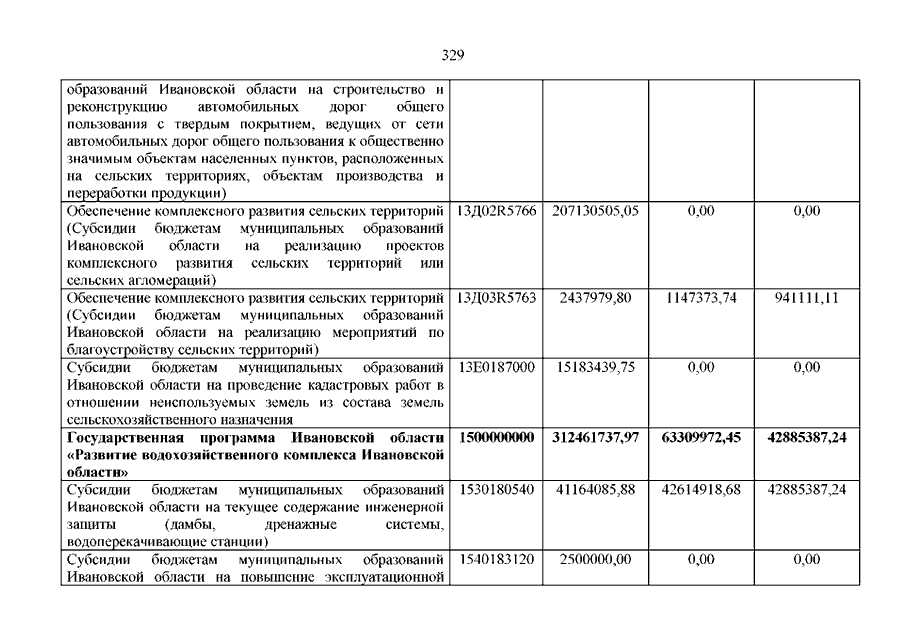 329

| | | | | |
|---|---|---|---|---|
| образований Ивановской области на строительство и реконструкцию автомобильных дорог общего пользования с твердым покрытием, ведущих от сети автомобильных дорог общего пользования к общественно значимым объектам населенных пунктов, расположенных на сельских территориях, объектам производства и переработки продукции) | | | | |
| Обеспечение комплексного развития сельских территорий (Субсидии бюджетам муниципальных образований Ивановской области на реализацию проектов комплексного развития сельских территорий или сельских агломераций) | 13Д02R5766 | 207130505,05 | 0,00 | 0,00 |
| Обеспечение комплексного развития сельских территорий (Субсидии бюджетам муниципальных образований Ивановской области на реализацию мероприятий по благоустройству сельских территорий) | 13Д03R5763 | 2437979,80 | 1147373,74 | 941111,11 |
| Субсидии бюджетам муниципальных образований Ивановской области на проведение кадастровых работ в отношении неиспользуемых земель из состава земель сельскохозяйственного назначения | 13Е0187000 | 15183439,75 | 0,00 | 0,00 |
| **Государственная программа Ивановской области «Развитие водохозяйственного комплекса Ивановской области»** | **1500000000** | **312461737,97** | **63309972,45** | **42885387,24** |
| Субсидии бюджетам муниципальных образований Ивановской области на текущее содержание инженерной защиты (дамбы, дренажные системы, водоперекачивающие станции) | 1530180540 | 41164085,88 | 42614918,68 | 42885387,24 |
| Субсидии бюджетам муниципальных образований Ивановской области на повышение эксплуатационной | 1540183120 | 2500000,00 | 0,00 | 0,00 |